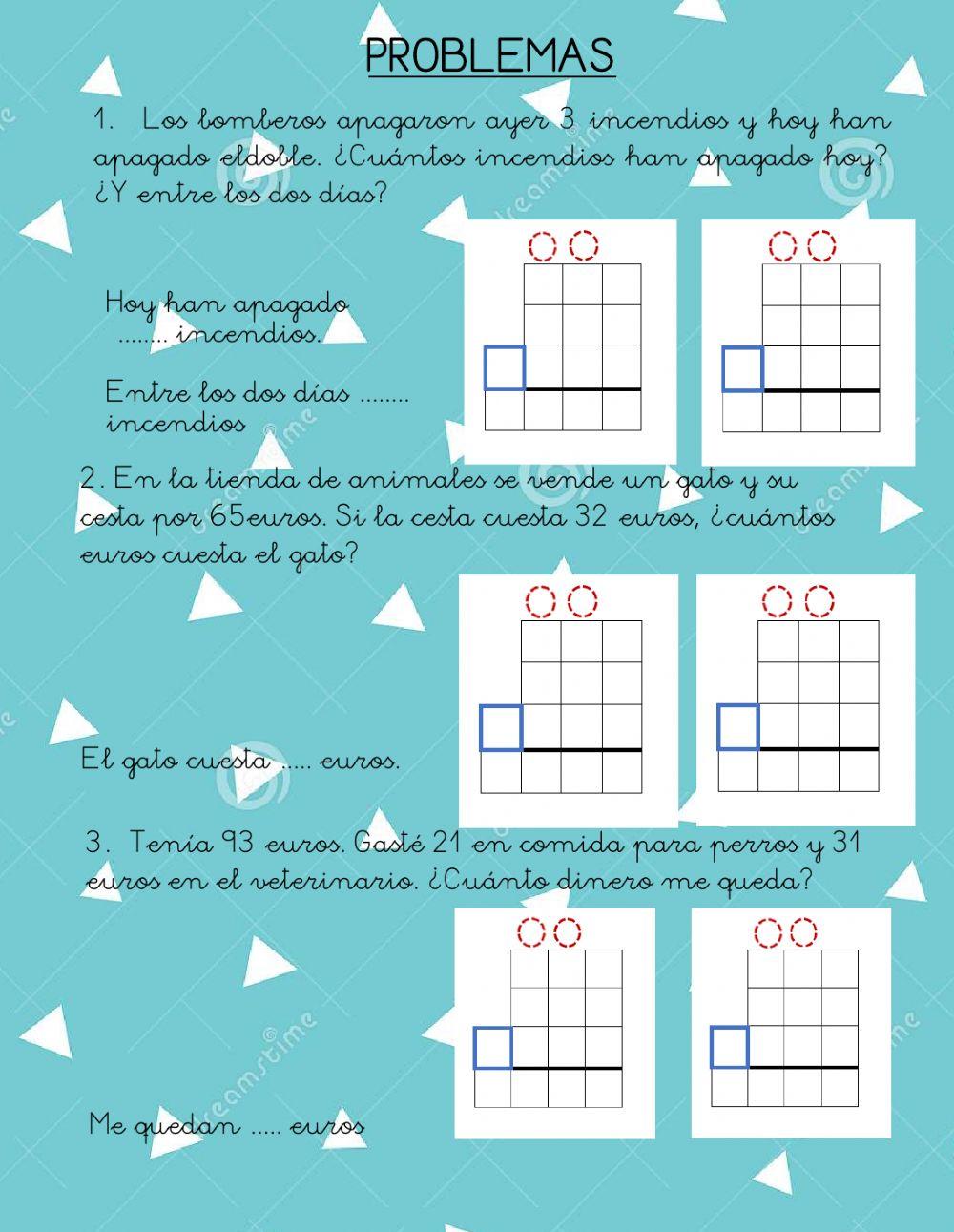 PROBLEMAS

1. Los bomberos apagaron ayer 3 incendios y hoy han apagado eldoble. ¿Cuántos incendios han apagado hoy? ¿Y entre los dos días?

Hoy han apagado ........ incendios.

Entre los dos días ........ incendios

2. En la tienda de animales se vende un gato y su cesta por 65euros. Si la cesta cuesta 32 euros, ¿cuántos euros cuesta el gato?

El gato cuesta ..... euros.

3. Tenía 93 euros. Gasté 21 en comida para perros y 31 euros en el veterinario. ¿Cuánto dinero me queda?

Me quedan ..... euros